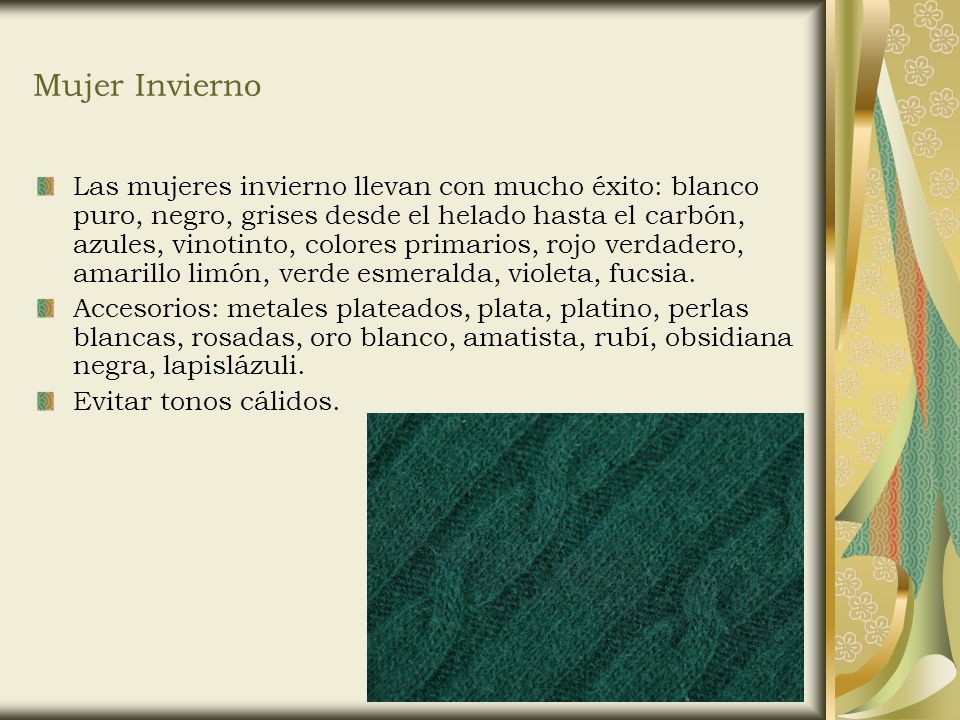 Mujer Invierno

Las mujeres invierno llevan con mucho éxito: blanco puro, negro, grises desde el helado hasta el carbón, azules, vinotinto, colores primarios, rojo verdadero, amarillo limón, verde esmeralda, violeta, fucsia.

Accesorios: metales plateados, plata, platino, perlas blancas, rosadas, oro blanco, amatista, rubí, obsidiana negra, lapislázuli.

Evitar tonos cálidos.